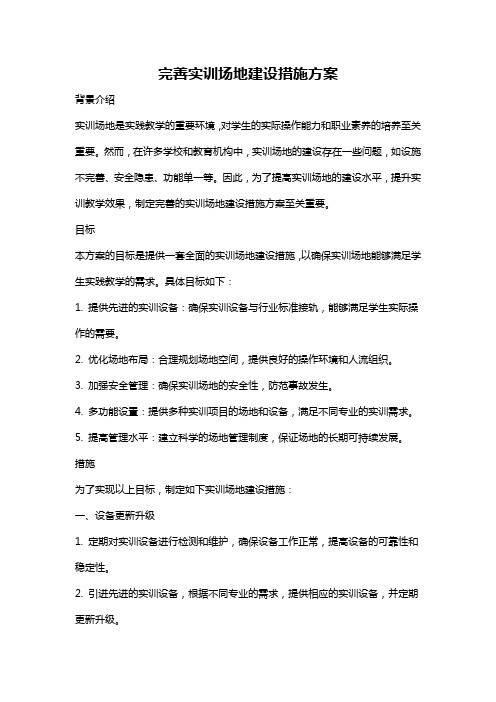 完善实训场地建设措施方案

背景介绍

实训场地是实践教学的重要环境，对学生的实际操作能力和职业素养的培养至关重要。然而，在许多学校和教育机构中，实训场地的建设存在一些问题，如设施不完善、安全隐患、功能单一等。因此，为了提高实训场地的建设水平，提升实训教学效果，制定完善的实训场地建设措施方案至关重要。

目标

本方案的目标是提供一套全面的实训场地建设措施，以确保实训场地能够满足学生实践教学的需求。具体目标如下：

1. 提供先进的实训设备：确保实训设备与行业标准接轨，能够满足学生实际操作的需要。

2. 优化场地布局：合理规划场地空间，提供良好的操作环境和人流组织。

3. 加强安全管理：确保实训场地的安全性，防范事故发生。

4. 多功能设置：提供多种实训项目的场地和设备，满足不同专业的实训需求。

5. 提高管理水平：建立科学的场地管理制度，保证场地的长期可持续发展。

措施

为了实现以上目标，制定如下实训场地建设措施：

一、设备更新升级

1. 定期对实训设备进行检测和维护，确保设备工作正常，提高设备的可靠性和稳定性。

2. 引进先进的实训设备，根据不同专业的需求，提供相应的实训设备，并定期更新升级。